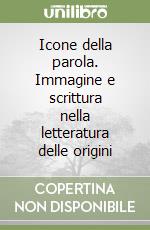 unilibro

Icone della parola. Immagine e scrittura nella letteratura delle origini

COPERTINA NON DISPONIBILE